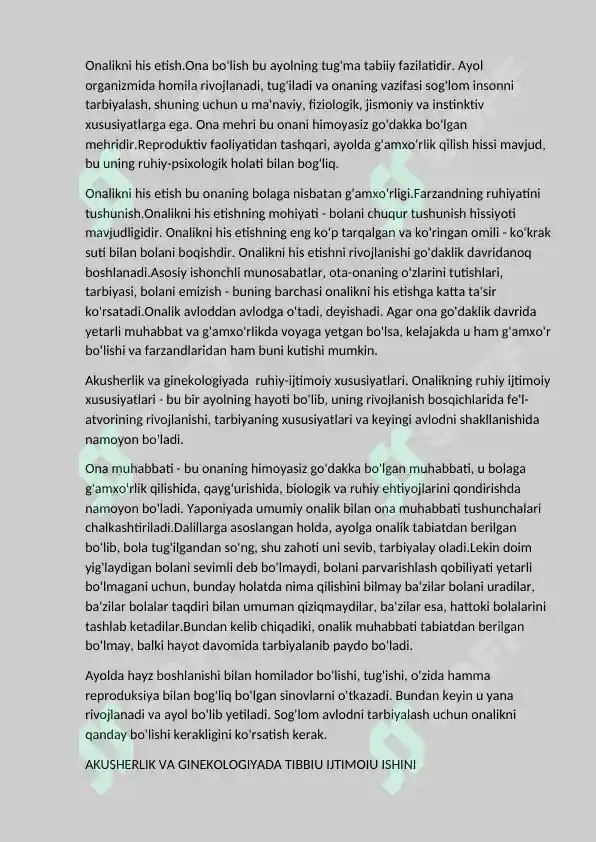 Onalikni his etish.Ona bo'lish bu ayolning tug'ma tabiiy fazilatidir. Ayol organizmida homila rivojlanadi, tug'iladi va onaning vazifasi sog'lom insonni tarbiyalash, shuning uchun u ma'naviy, fiziologik, jismoniy va instinktiv xususiyatlarga ega. Ona mehri bu onani himoyasiz go'dakka bo'lgan mehridir.Reproduktiv faoliyatidan tashqari, ayolda g'amxo'rlik qilish hissi mavjud, bu uning ruhiy-psixologik holati bilan bog'liq.

Onalikni his etish bu onaning bolaga nisbatan g'amxo'rligi.Farzandning ruhiyatini tushunish.Onalikni his etishning mohiyati - bolani chuqur tushunish hissiyoti mavjudligidir. Onalikni his etishning eng ko'p tarqalgan va ko'ringan omili - ko'krak suti bilan bolani boqishdir. Onalikni his etishni rivojlanishi go'daklik davridanoq boshlanadi.Asosiy ishonchli munosabatlar, ota-onaning o'zlarini tutishlari, tarbiyasi, bolani emizish - buning barchasi onalikni his etishga katta ta'sir ko'rsatadi.Onalik avloddan avlodga o'tadi, deyishadi. Agar ona go'daklik davrida yetarli muhabbat va g'amxo'rlikda voyaga yetgan bo'lsa, kelajakda u ham g'amxo'r bo'lishi va farzandlaridan ham buni kutishi mumkin.

Akusherlik va ginekologiyada ruhiy-ijtimoiy xususiyatlari. Onalikning ruhiy ijtimoiy xususiyatlari - bu bir ayolning hayoti bo'lib, uning rivojlanish bosqichlarida fe'l-atvorining rivojlanishi, tarbiyaning xususiyatlari va keyingi avlodni shakllanishida namoyon bo'ladi.

Ona muhabbati - bu onaning himoyasiz go'dakka bo'lgan muhabbati, u bolaga g'amxo'rlik qilishida, qayg'urishida, biologik va ruhiy ehtiyojlarini qondirishda namoyon bo'ladi. Yaponiyada umumiy onalik bilan ona muhabbati tushunchalari chalkashtiriladi.Dalillarga asoslangan holda, ayolga onalik tabiatdan berilgan bo'lib, bola tug'ilgandan so'ng, shu zahoti uni sevib, tarbiyalay oladi.Lekin doim yig'laydigan bolani sevimli deb bo'lmaydi, bolani parvarishlash qobiliyati yetarli bo'lmagani uchun, bunday holatda nima qilishini bilmay ba'zilar bolani uradilar, ba'zilar bolalar taqdiri bilan umuman qiziqmaydilar, ba'zilar esa, hattoki bolalarini tashlab ketadilar.Bundan kelib chiqadiki, onalik muhabbati tabiatdan berilgan bo'lmay, balki hayot davomida tarbiyalanib paydo bo'ladi.

Ayolda hayz boshlanishi bilan homilador bo'lishi, tug'ishi, o'zida hamma reproduksiya bilan bog'liq bo'lgan sinovlarni o'tkazadi. Bundan keyin u yana rivojlanadi va ayol bo'lib yetiladi. Sog'lom avlodni tarbiyalash uchun onalikni qanday bo'lishi kerakligini ko'rsatish kerak.

AKUSHERLIK VA GINEKOLOGIYADA TIBBIU IJTIMOIU ISHINI